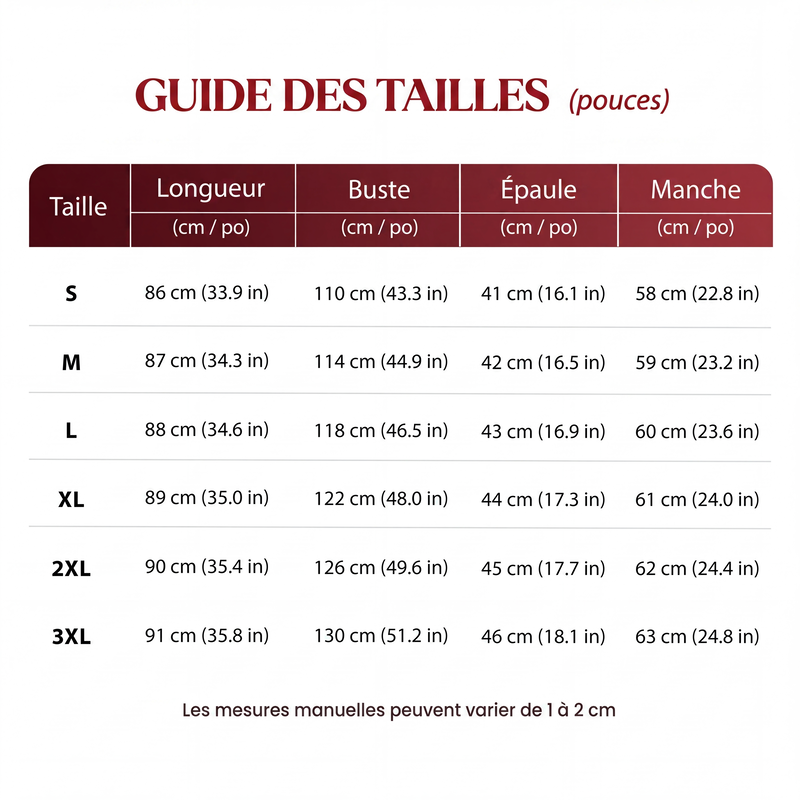 GUIDE DES TAILLES (pouces)

| Taille | Longueur (cm / po) | Buste (cm / po) | Épaule (cm / po) | Manche (cm / po) |
|---|---|---|---|---|
| S | 86 cm (33.9 in) | 110 cm (43.3 in) | 41 cm (16.1 in) | 58 cm (22.8 in) |
| M | 87 cm (34.3 in) | 114 cm (44.9 in) | 42 cm (16.5 in) | 59 cm (23.2 in) |
| L | 88 cm (34.6 in) | 118 cm (46.5 in) | 43 cm (16.9 in) | 60 cm (23.6 in) |
| XL | 89 cm (35.0 in) | 122 cm (48.0 in) | 44 cm (17.3 in) | 61 cm (24.0 in) |
| 2XL | 90 cm (35.4 in) | 126 cm (49.6 in) | 45 cm (17.7 in) | 62 cm (24.4 in) |
| 3XL | 91 cm (35.8 in) | 130 cm (51.2 in) | 46 cm (18.1 in) | 63 cm (24.8 in) |

Les mesures manuelles peuvent varier de 1 à 2 cm